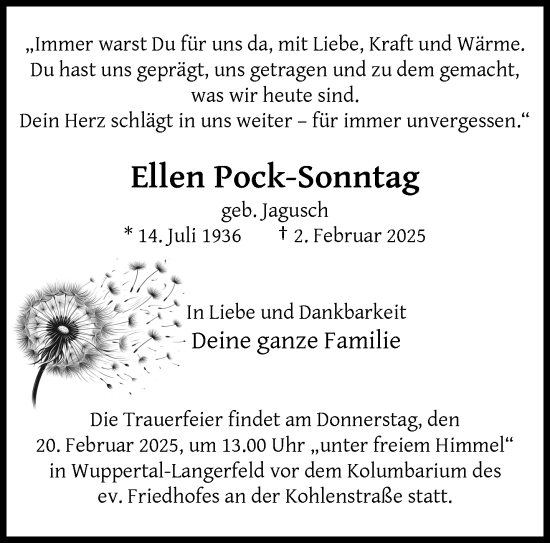 „Immer warst Du für uns da, mit Liebe, Kraft und Wärme. Du hast uns geprägt, uns getragen und zu dem gemacht, was wir heute sind.
Dein Herz schlägt in uns weiter – für immer unvergessen.“

Ellen Pock-Sonntag
geb. Jagusch
* 14. Juli 1936 † 2. Februar 2025

In Liebe und Dankbarkeit
Deine ganze Familie

Die Trauerfeier findet am Donnerstag, den 20. Februar 2025, um 13.00 Uhr „unter freiem Himmel“ in Wuppertal-Langerfeld vor dem Kolumbarium des ev. Friedhofes an der Kohlenstraße statt.